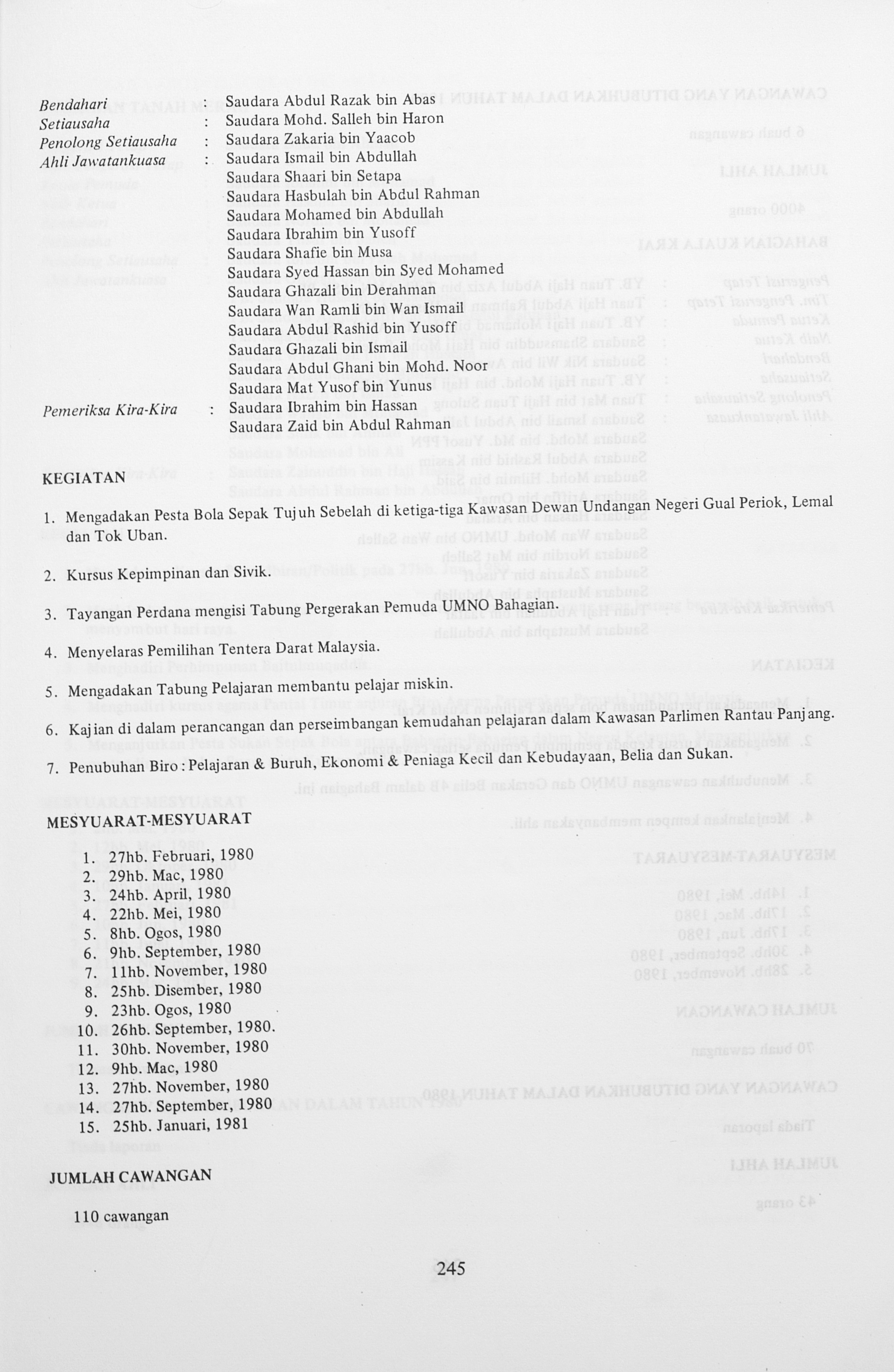 Bendahari : Saudara Abdul Razak bin Abas
Setiausaha : Saudara Mohd. Salleh bin Haron
Penolong Setiausaha : Saudara Zakaria bin Yaacob
Ahli Jawatankuasa : Saudara Ismail bin Abdullah
Saudara Shaari bin Setapa
Saudara Hasbulah bin Abdul Rahman
Saudara Mohamed bin Abdullah
Saudara Ibrahim bin Yusoff
Saudara Shafie bin Musa
Saudara Syed Hassan bin Syed Mohamed
Saudara Ghazali bin Derahman
Saudara Wan Ramli bin Wan Ismail
Saudara Abdul Rashid bin Yusoff
Saudara Ghazali bin Ismail
Saudara Abdul Ghani bin Mohd. Noor
Saudara Mat Yusof bin Yunus
Pemeriksa Kira-Kira : Saudara Ibrahim bin Hassan
Saudara Zaid bin Abdul Rahman

KEGIATAN

1. Mengadakan Pesta Bola Sepak Tujuh Sebelah di ketiga-tiga Kawasan Dewan Undangan Negeri Gual Periok, Lemal dan Tok Uban.

2. Kursus Kepimpinan dan Sivik.

3. Tayangan Perdana mengisi Tabung Pergerakan Pemuda UMNO Bahagian.

4. Menyelaras Pemilihan Tentera Darat Malaysia.

5. Mengadakan Tabung Pelajaran membantu pelajar miskin.

6. Kajian di dalam perancangan dan perseimbangan kemudahan pelajaran dalam Kawasan Parlimen Rantau Panjang.

7. Penubuhan Biro : Pelajaran & Buruh, Ekonomi & Peniaga Kecil dan Kebudayaan, Belia dan Sukan.

MESYUARAT-MESYUARAT

1. 27hb. Februari, 1980
2. 29hb. Mac, 1980
3. 24hb. April, 1980
4. 22hb. Mei, 1980
5. 8hb. Ogos, 1980
6. 9hb. September, 1980
7. 11hb. November, 1980
8. 25hb. Disember, 1980
9. 23hb. Ogos, 1980
10. 26hb. September, 1980.
11. 30hb. November, 1980
12. 9hb. Mac, 1980
13. 27hb. November, 1980
14. 27hb. September, 1980
15. 25hb. Januari, 1981

JUMLAH CAWANGAN

110 cawangan

245